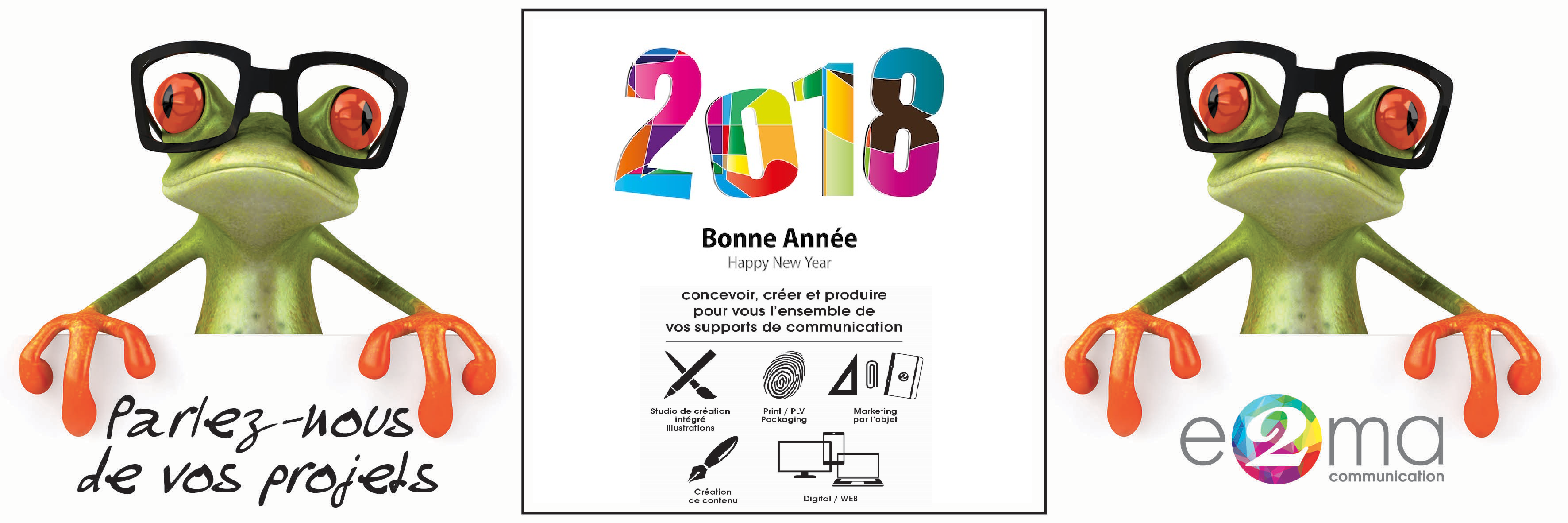 Parlez-nous de vos projets

2018

Bonne Année

Happy New Year

concevoir, créer et produire pour vous l'ensemble de vos supports de communication

Studio de création intégré Illustrations

Print / PLV Packaging

Marketing par l'objet

Création de contenu

Digital / WEB

e2ma
communication